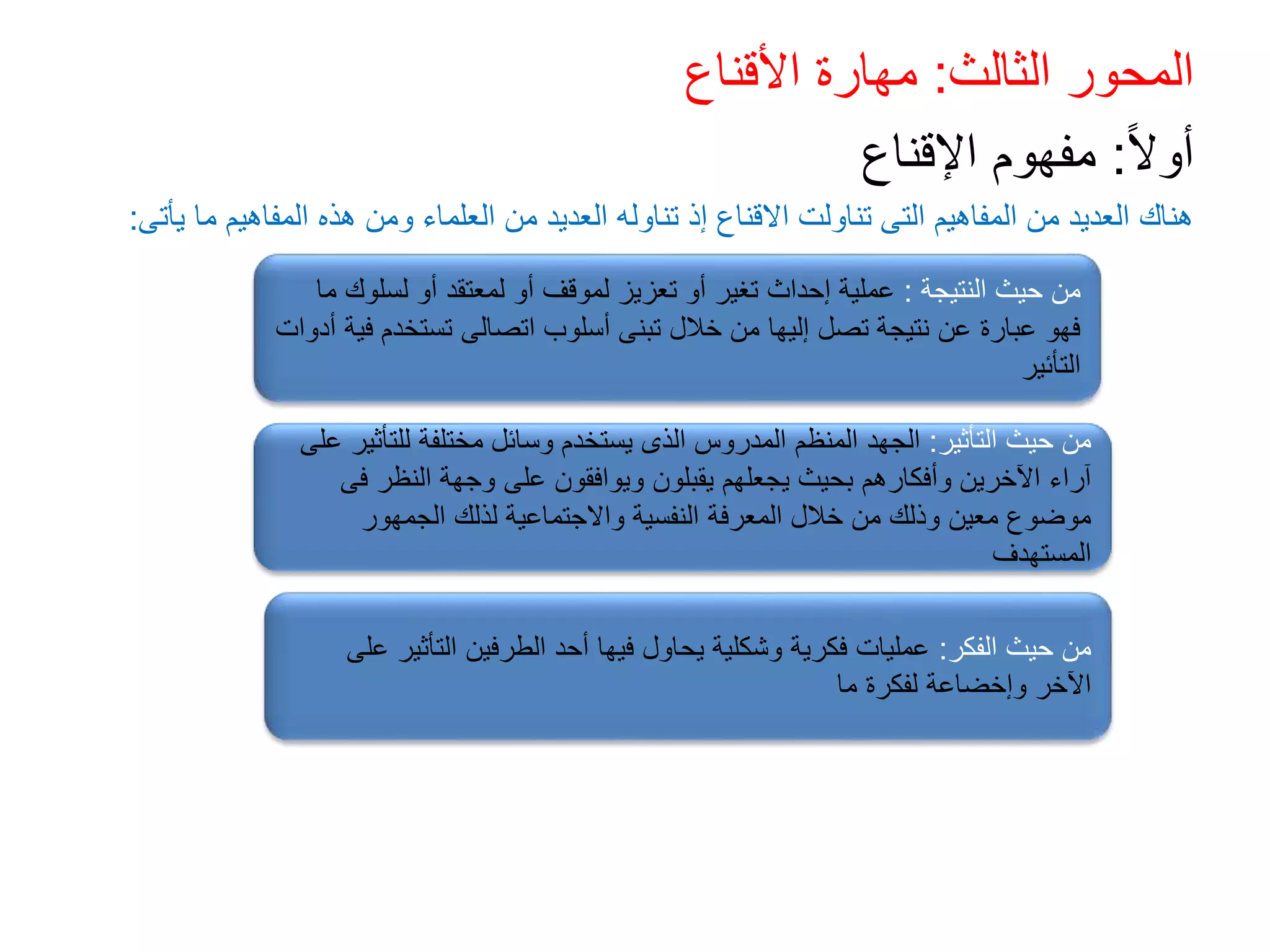 المحور الثالث: مهارة الأقناع

أولاً: مفهوم الإقناع

هناك العديد من المفاهيم التى تناولت الاقناع إذ تناوله العديد من العلماء ومن هذه المفاهيم ما يأتى:

من حيث النتيجة : عملية إحداث تغير أو تعزيز لموقف أو لمعتقد أو لسلوك ما فهو عبارة عن نتيجة تصل إليها من خلال تبنى أسلوب اتصالى تستخدم فية أدوات التأثير

من حيث التأثير: الجهد المنظم المدروس الذى يستخدم وسائل مختلفة للتأثير على آراء الآخرين وأفكارهم بحيث يجعلهم يقبلون ويوافقون على وجهة النظر فى موضوع معين وذلك من خلال المعرفة النفسية والاجتماعية لذلك الجمهور المستهدف

من حيث الفكر: عمليات فكرية وشكلية يحاول فيها أحد الطرفين التأثير على الآخر وإخضاعة لفكرة ما